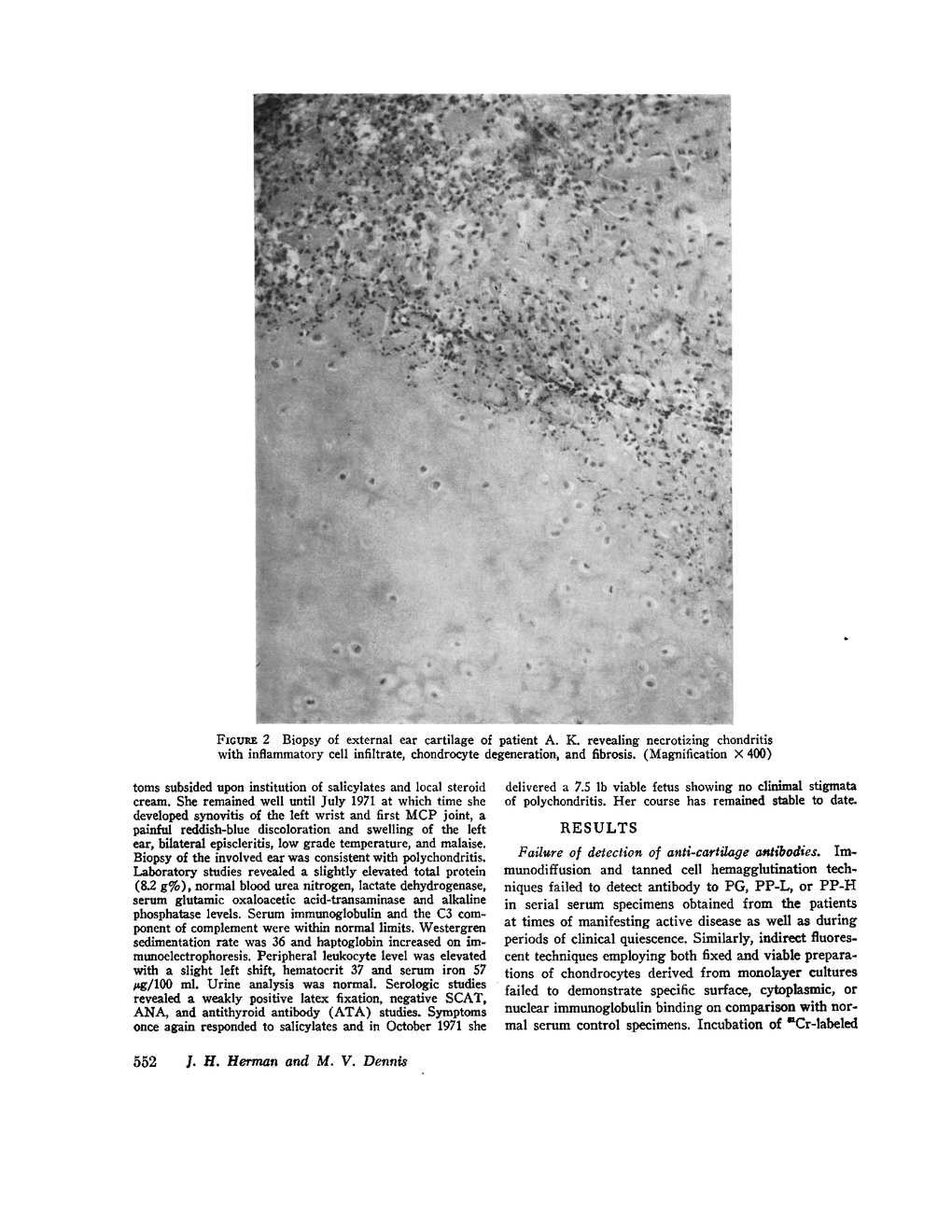 FIGURE 2 Biopsy of external ear cartilage of patient A. K. revealing necrotizing chondritis with inflammatory cell infiltrate, chondrocyte degeneration, and fibrosis. (Magnification $\times$ 400)

toms subsided upon institution of salicylates and local steroid cream. She remained well until July 1971 at which time she developed synovitis of the left wrist and first MCP joint, a painful reddish-blue discoloration and swelling of the left ear, bilateral episcleritis, low grade temperature, and malaise. Biopsy of the involved ear was consistent with polychondritis. Laboratory studies revealed a slightly elevated total protein (8.2 g%), normal blood urea nitrogen, lactate dehydrogenase, serum glutamic oxaloacetic acid-transaminase and alkaline phosphatase levels. Serum immunoglobulin and the C3 component of complement were within normal limits. Westergren sedimentation rate was 36 and haptoglobin increased on immunoelectrophoresis. Peripheral leukocyte level was elevated with a slight left shift, hematocrit 37 and serum iron 57 $\mu$g/100 ml. Urine analysis was normal. Serologic studies revealed a weakly positive latex fixation, negative SCAT, ANA, and antithyroid antibody (ATA) studies. Symptoms once again responded to salicylates and in October 1971 she delivered a 7.5 lb viable fetus showing no clinimal stigmata of polychondritis. Her course has remained stable to date.

RESULTS

Failure of detection of anti-cartilage antibodies. Immunodiffusion and tanned cell hemagglutination techniques failed to detect antibody to PG, PP-L, or PP-H in serial serum specimens obtained from the patients at times of manifesting active disease as well as during periods of clinical quiescence. Similarly, indirect fluorescent techniques employing both fixed and viable preparations of chondrocytes derived from monolayer cultures failed to demonstrate specific surface, cytoplasmic, or nuclear immunoglobulin binding on comparison with normal serum control specimens. Incubation of $^{51}$Cr-labeled

552 J. H. Herman and M. V. Dennis